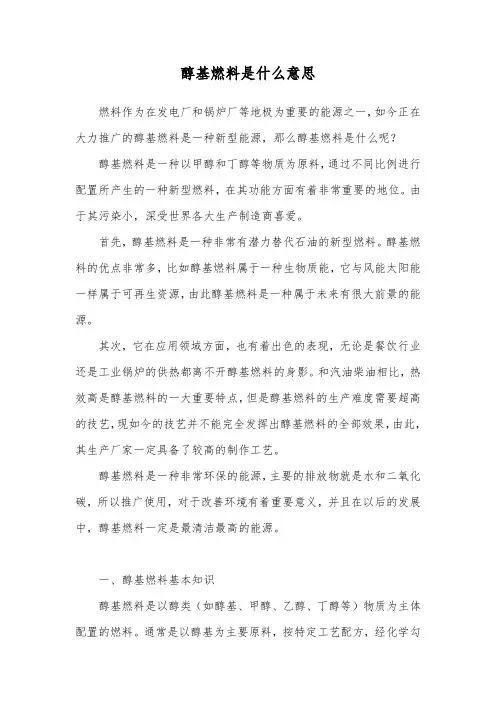 醇基燃料是什么意思

燃料作为在发电厂和锅炉厂等地极为重要的能源之一，如今正在大力推广的醇基燃料是一种新型能源，那么醇基燃料是什么呢？

醇基燃料是一种以甲醇和丁醇等物质为原料，通过不同比例进行配置所产生的一种新型燃料，在其功能方面有着非常重要的地位。由于其污染小，深受世界各大生产制造商喜爱。

首先，醇基燃料是一种非常有潜力替代石油的新型燃料。醇基燃料的优点非常多，比如醇基燃料属于一种生物质能，它与风能太阳能一样属于可再生资源，由此醇基燃料是一种属于未来有很大前景的能源。

其次，它在应用领域方面，也有着出色的表现，无论是餐饮行业还是工业锅炉的供热都离不开醇基燃料的身影。和汽油柴油相比，热效高是醇基燃料的一大重要特点，但是醇基燃料的生产难度需要超高的技艺，现如今的技艺并不能完全发挥出醇基燃料的全部效果，由此，其生产厂家一定具备了较高的制作工艺。

醇基燃料是一种非常环保的能源，主要的排放物就是水和二氧化碳，所以推广使用，对于改善环境有着重要意义，并且在以后的发展中，醇基燃料一定是最清洁最高的能源。

一、醇基燃料基本知识

醇基燃料是以醇类（如醇基、甲醇、乙醇、丁醇等）物质为主体配置的燃料。通常是以醇基为主要原料，按特定工艺配方，经化学勾